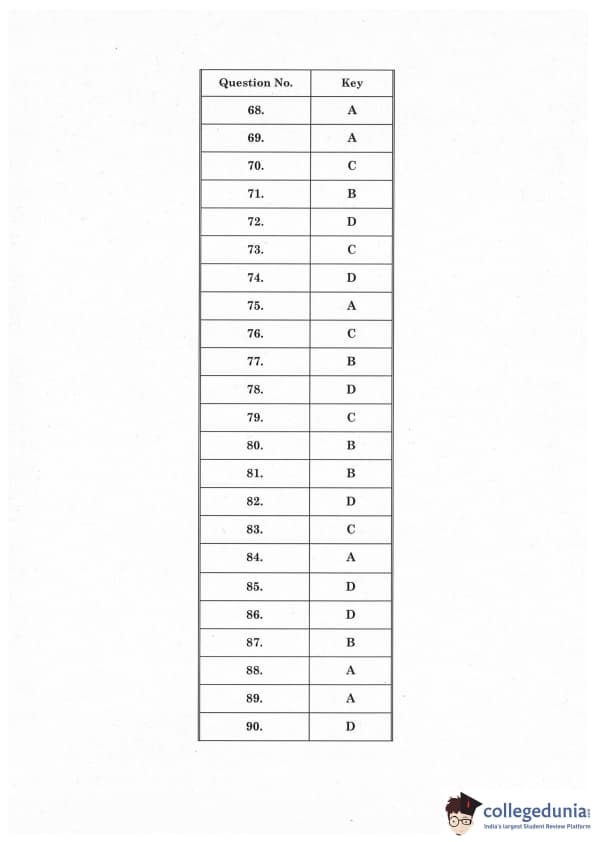 | Question No. | Key |
|---|---|
| 68. | A |
| 69. | A |
| 70. | C |
| 71. | B |
| 72. | D |
| 73. | C |
| 74. | D |
| 75. | A |
| 76. | C |
| 77. | B |
| 78. | D |
| 79. | C |
| 80. | B |
| 81. | B |
| 82. | D |
| 83. | C |
| 84. | A |
| 85. | D |
| 86. | D |
| 87. | B |
| 88. | A |
| 89. | A |
| 90. | D |

collegedunia
India's largest Student Review Platform